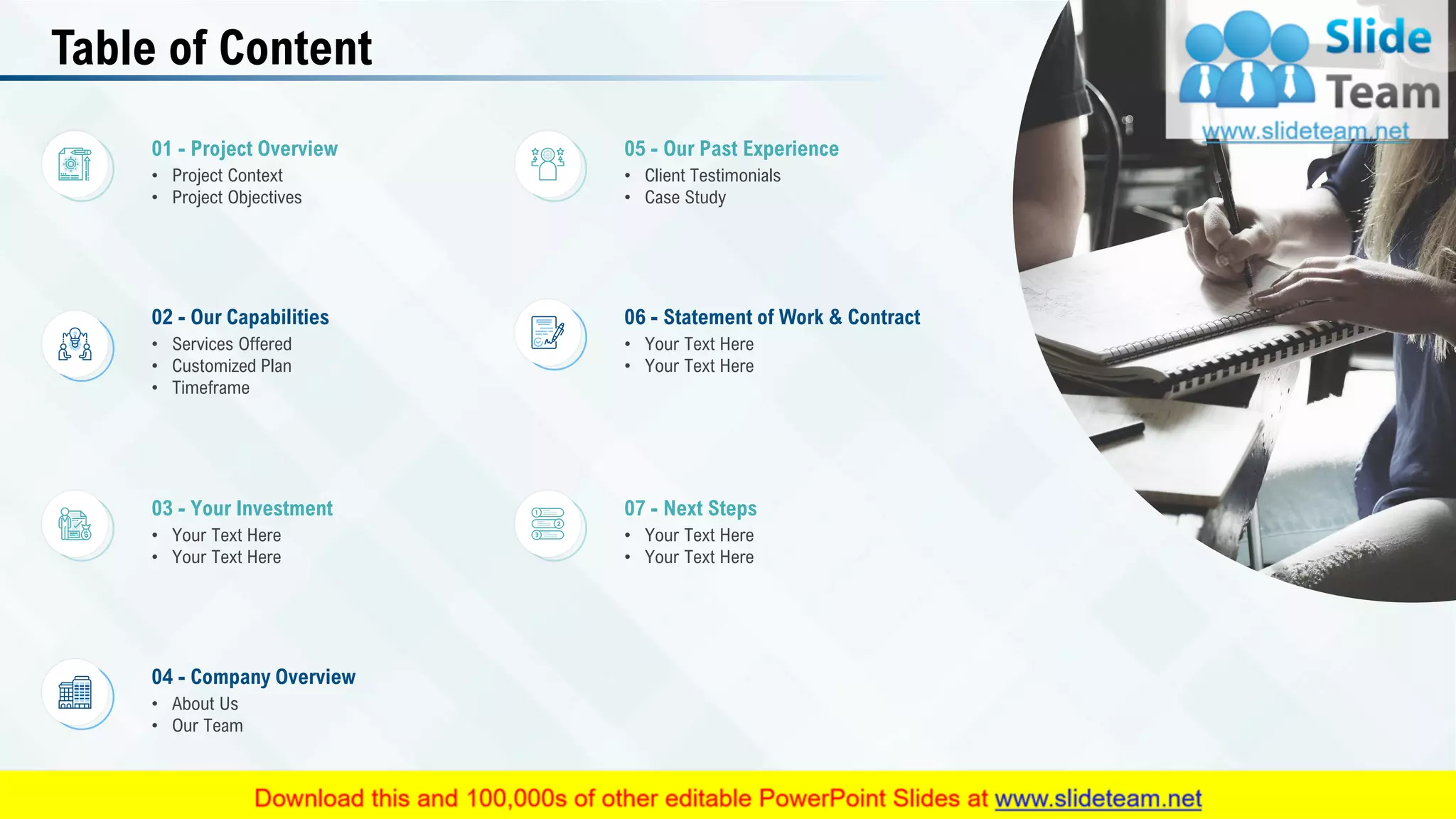 Table of Content

Slide Team
www.slideteam.net

01 - Project Overview
• Project Context
• Project Objectives

02 - Our Capabilities
• Services Offered
• Customized Plan
• Timeframe

03 - Your Investment
• Your Text Here
• Your Text Here

04 - Company Overview
• About Us
• Our Team

05 - Our Past Experience
• Client Testimonials
• Case Study

06 - Statement of Work & Contract
• Your Text Here
• Your Text Here

07 - Next Steps
• Your Text Here
• Your Text Here

Download this and 100,000s of other editable PowerPoint Slides at www.slideteam.net